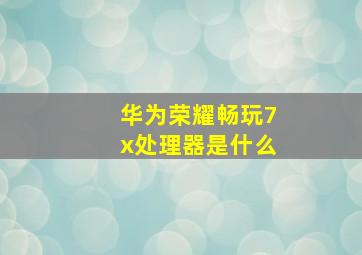 华为荣耀畅玩7x处理器是什么